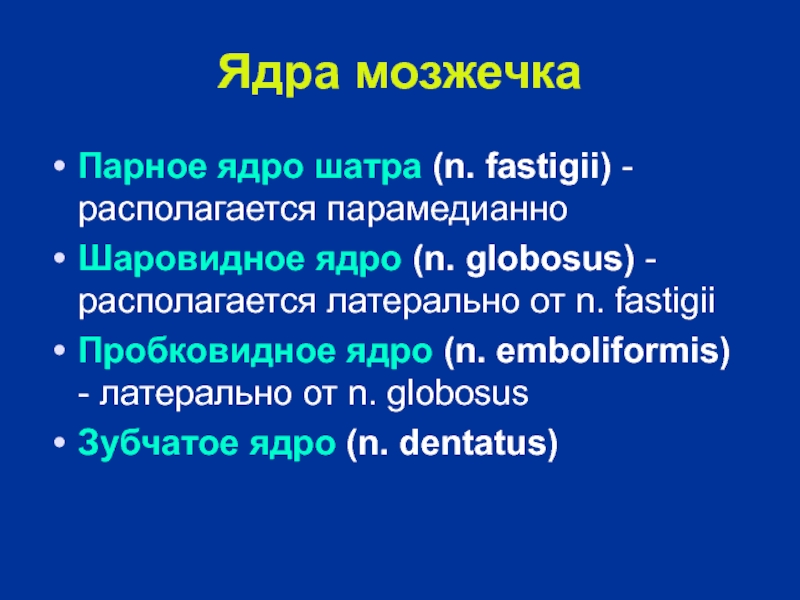 Ядра мозжечка

• Парное ядро шатра (n. fastigii) - располагается парамедианно
• Шаровидное ядро (n. globosus) - располагается латерально от n. fastigii
• Пробковидное ядро (n. emboliformis) - латерально от n. globosus
• Зубчатое ядро (n. dentatus)